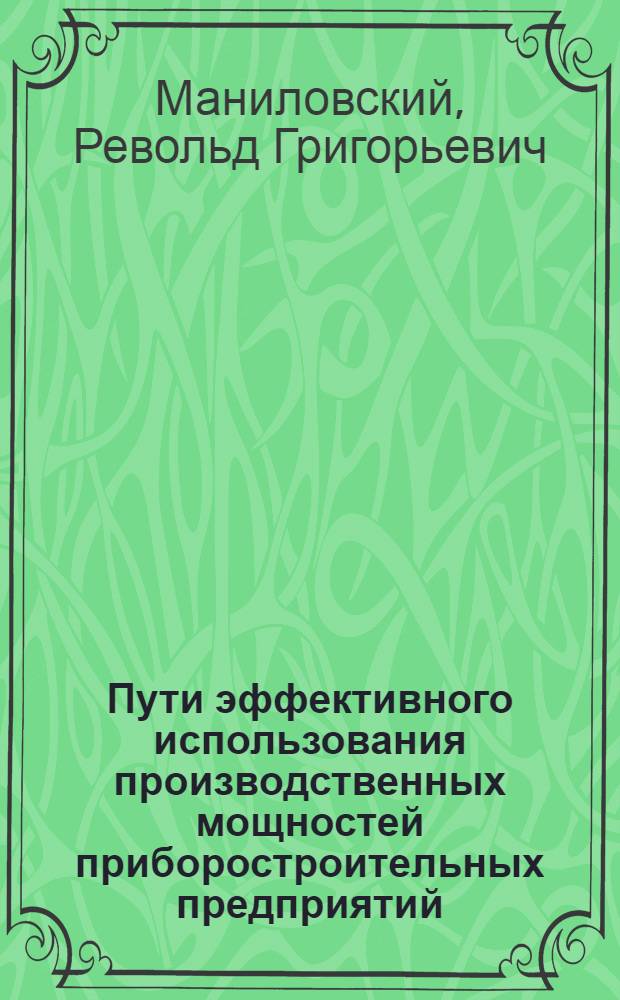 Маниловский, Револьд Григорьевич

Пути эффективного использования производственных мощностей приборостроительных предприятий